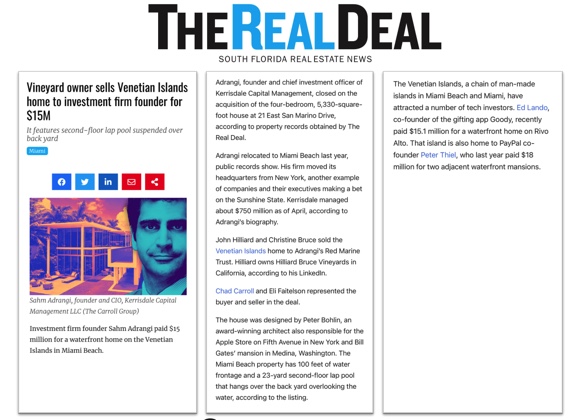 THE REAL DEAL
SOUTH FLORIDA REAL ESTATE NEWS

Vineyard owner sells Venetian Islands home to investment firm founder for $15M

It features second-floor lap pool suspended over back yard

Miami

Sahm Adrangi, founder and CIO, Kerrisdale Capital Management LLC (The Carroll Group)

Investment firm founder Sahm Adrangi paid $15 million for a waterfront home on the Venetian Islands in Miami Beach.

Adrangi, founder and chief investment officer of Kerrisdale Capital Management, closed on the acquisition of the four-bedroom, 5,330-square-foot house at 21 East San Marino Drive, according to property records obtained by The Real Deal.

Adrangi relocated to Miami Beach last year, public records show. His firm moved its headquarters from New York, another example of companies and their executives making a bet on the Sunshine State. Kerrisdale managed about $750 million as of April, according to Adrangi's biography.

John Hilliard and Christine Bruce sold the Venetian Islands home to Adrangi's Red Marine Trust. Hilliard owns Hilliard Bruce Vineyards in California, according to his LinkedIn.

Chad Carroll and Eli Faitelson represented the buyer and seller in the deal.

The house was designed by Peter Bohlin, an award-winning architect also responsible for the Apple Store on Fifth Avenue in New York and Bill Gates' mansion in Medina, Washington. The Miami Beach property has 100 feet of water frontage and a 23-yard second-floor lap pool that hangs over the back yard overlooking the water, according to the listing.

The Venetian Islands, a chain of man-made islands in Miami Beach and Miami, have attracted a number of tech investors. Ed Lando, co-founder of the gifting app Goody, recently paid $15.1 million for a waterfront home on Rivo Alto. That island is also home to PayPal co-founder Peter Thiel, who last year paid $18 million for two adjacent waterfront mansions.